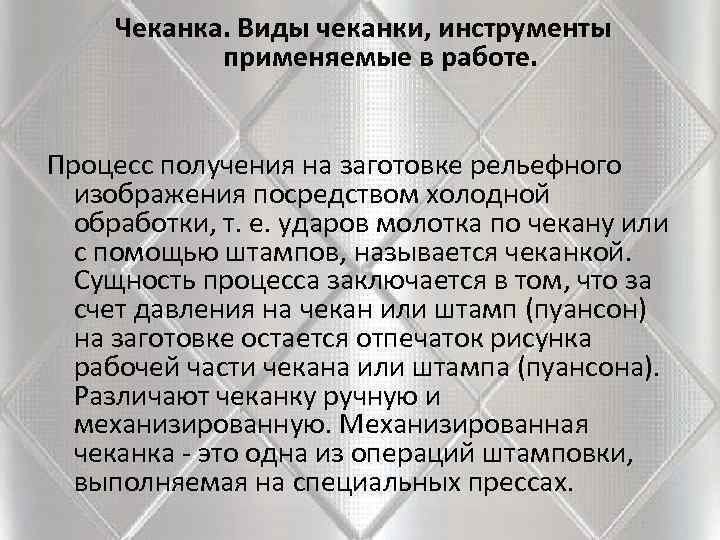 Чеканка. Виды чеканки, инструменты применяемые в работе.

Процесс получения на заготовке рельефного изображения посредством холодной обработки, т. е. ударов молотка по чекану или с помощью штампов, называется чеканкой. Сущность процесса заключается в том, что за счет давления на чекан или штамп (пуансон) на заготовке остается отпечаток рисунка рабочей части чекана или штампа (пуансона). Различают чеканку ручную и механизированную. Механизированная чеканка - это одна из операций штамповки, выполняемая на специальных прессах.